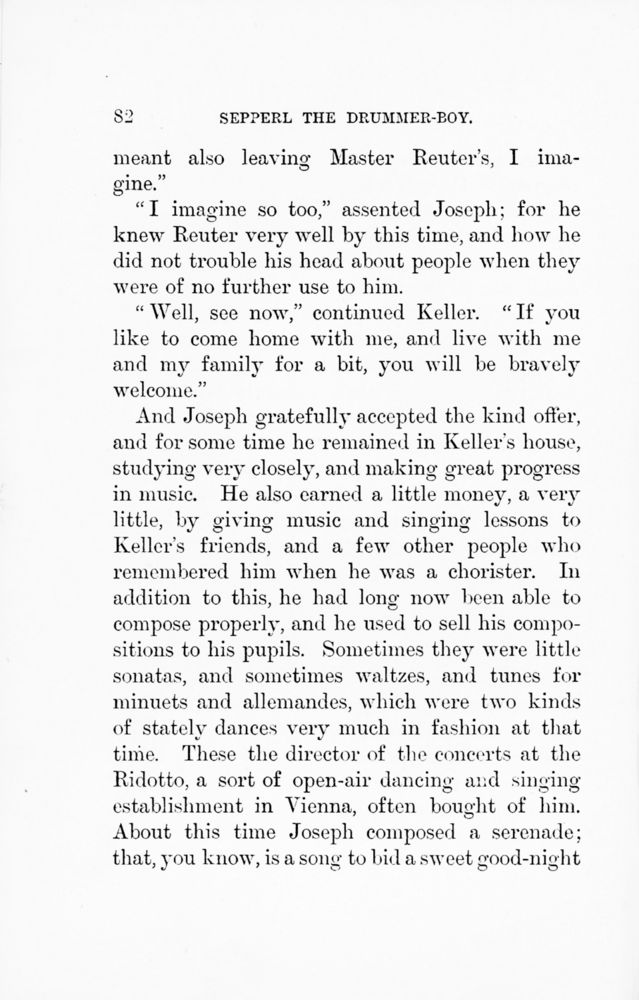 82 SEPPERL THE DRUMMER-BOY.

meant also leaving Master Reuter's, I imagine."

"I imagine so too," assented Joseph; for he knew Reuter very well by this time, and how he did not trouble his head about people when they were of no further use to him.

"Well, see now," continued Keller. "If you like to come home with me, and live with me and my family for a bit, you will be bravely welcome."

And Joseph gratefully accepted the kind offer, and for some time he remained in Keller's house, studying very closely, and making great progress in music. He also earned a little money, a very little, by giving music and singing lessons to Keller's friends, and a few other people who remembered him when he was a chorister. In addition to this, he had long now been able to compose properly, and he used to sell his compositions to his pupils. Sometimes they were little sonatas, and sometimes waltzes, and tunes for minuets and allemandes, which were two kinds of stately dances very much in fashion at that time. These the director of the concerts at the Ridotto, a sort of open-air dancing and singing establishment in Vienna, often bought of him. About this time Joseph composed a serenade; that, you know, is a song to bid a sweet good-night